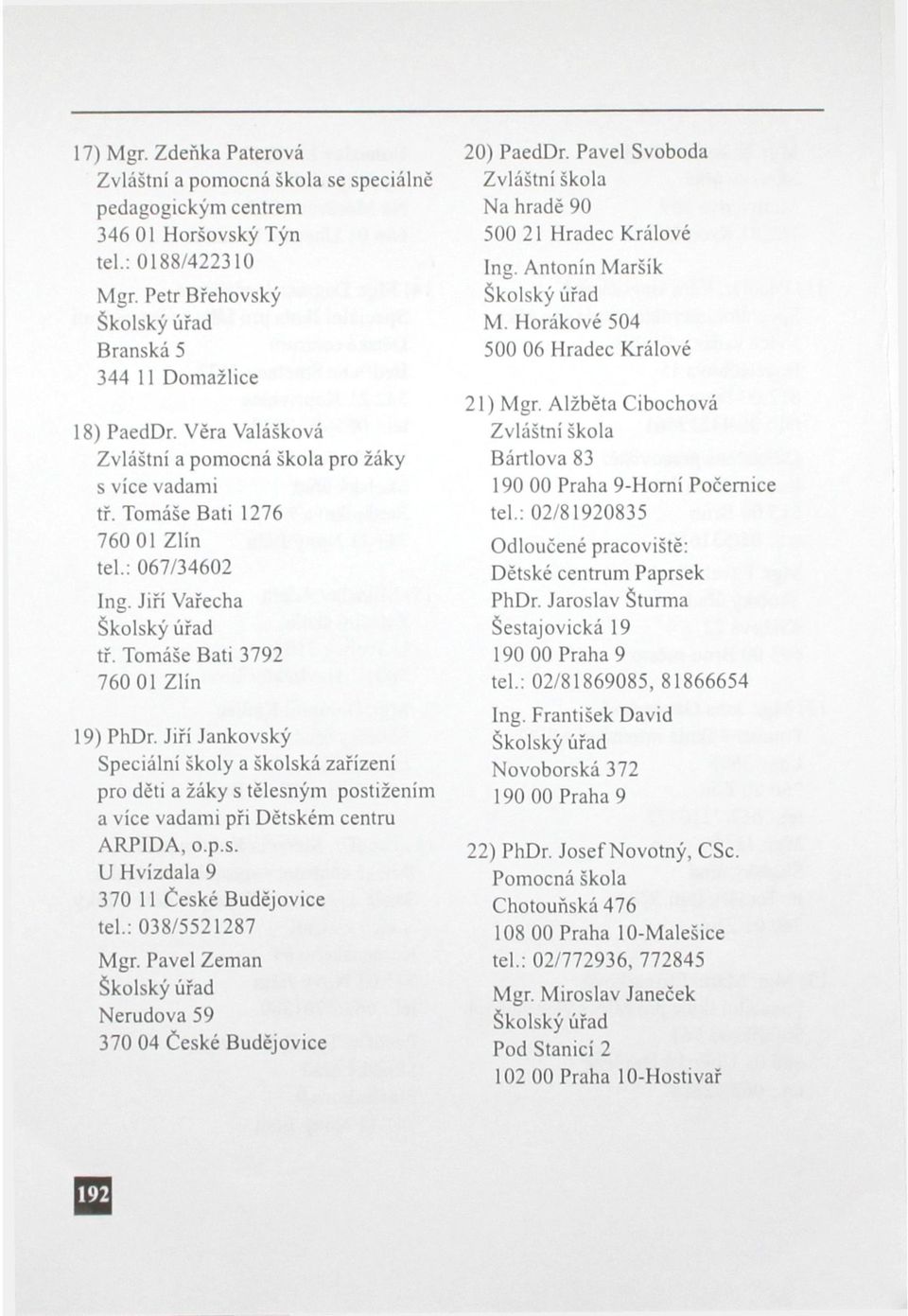 17) Mgr. Zdeňka Paterová
Zvláštní a pomocná škola se speciálně pedagogickým centrem
346 01 Horšovský Týn
tel.: 0188/422310

Mgr. Petr Břehovský
Školský úřad
Branská 5
344 11 Domažlice

18) PaedDr. Věra Valášková
Zvláštní a pomocná škola pro žáky s více vadami
tř. Tomáše Bati 1276
760 01 Zlín
tel.: 067/34602

Ing. Jiří Vařecha
Školský úřad
tř. Tomáše Bati 3792
760 01 Zlín

19) PhDr. Jiří Jankovský
Speciální školy a školská zařízení pro děti a žáky s tělesným postižením a více vadami při Dětském centru ARPIDA, o.p.s.
U Hvízdala 9
370 11 České Budějovice
tel.: 038/5521287

Mgr. Pavel Zeman
Školský úřad
Nerudova 59
370 04 České Budějovice

20) PaedDr. Pavel Svoboda
Zvláštní škola
Na hradě 90
500 21 Hradec Králové

Ing. Antonín Maršík
Školský úřad
M. Horákové 504
500 06 Hradec Králové

21) Mgr. Alžběta Cibochová
Zvláštní škola
Bártlova 83
190 00 Praha 9-Horní Počernice
tel.: 02/81920835

Odloučené pracoviště:
Dětské centrum Paprsek
PhDr. Jaroslav Šturma
Šestajovická 19
190 00 Praha 9
tel.: 02/81869085, 81866654

Ing. František David
Školský úřad
Novoborská 372
190 00 Praha 9

22) PhDr. Josef Novotný, CSc.
Pomocná škola
Chotouňská 476
108 00 Praha 10-Malešice
tel.: 02/772936, 772845

Mgr. Miroslav Janeček
Školský úřad
Pod Stanicí 2
102 00 Praha 10-Hostivař

192